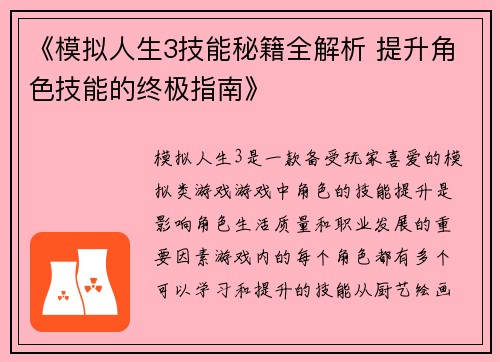 《模拟人生3技能秘籍全解析 提升角色技能的终极指南》

模拟人生3是一款备受玩家喜爱的模拟类游戏游戏中角色的技能提升是影响角色生活质量和职业发展的重要因素游戏内的每个角色都有多个可以学习和提升的技能从厨艺绘画